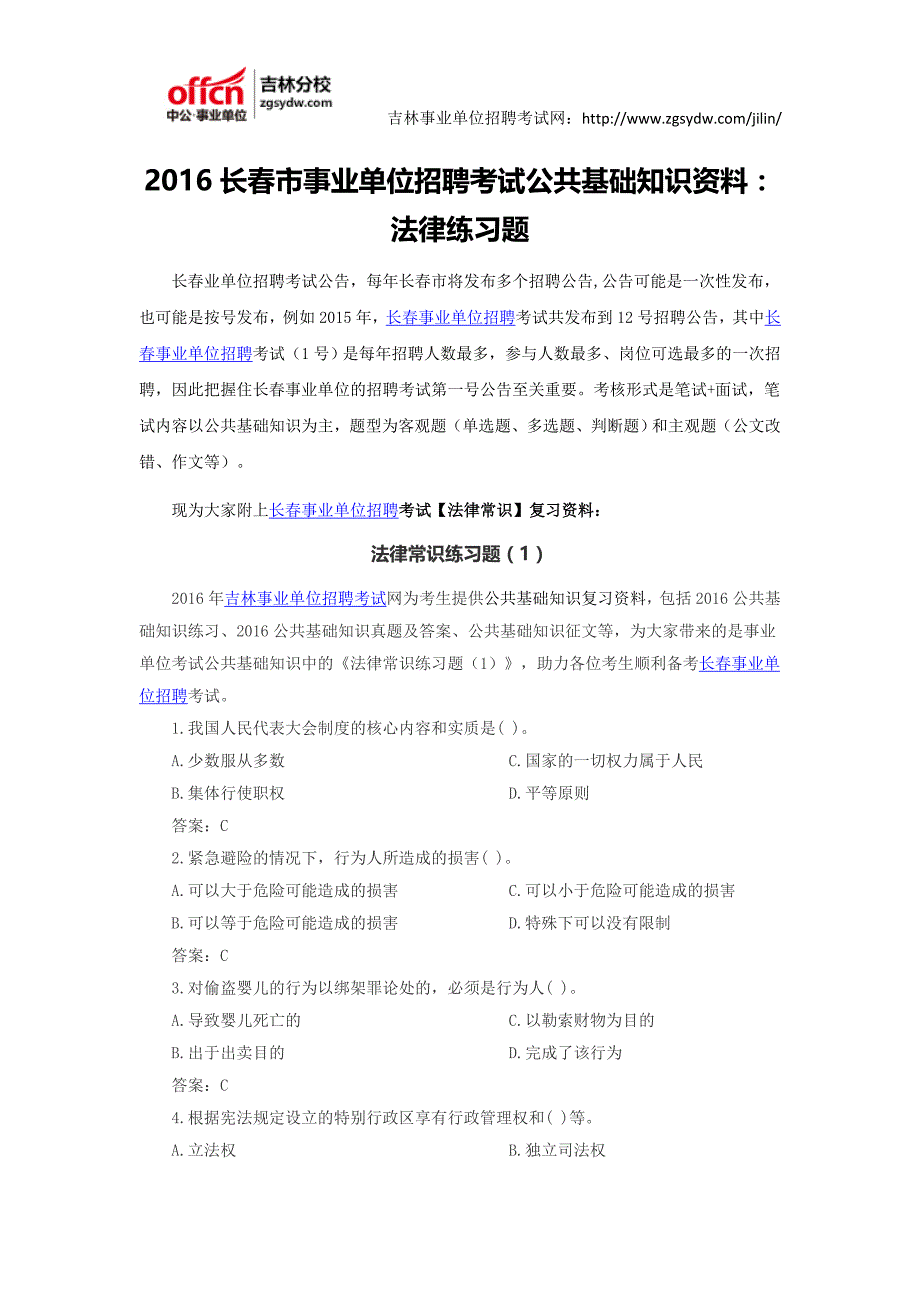 offcn 中公·事业单位 吉林分校 zgsydw.com

吉林事业单位招聘考试网：http://www.zgsydw.com/jilin/

2016 长春市事业单位招聘考试公共基础知识资料：法律练习题

长春业单位招聘考试公告，每年长春市将发布多个招聘公告,公告可能是一次性发布，也可能是按号发布，例如 2015 年，长春事业单位招聘考试共发布到 12 号招聘公告，其中长春事业单位招聘考试（1 号）是每年招聘人数最多，参与人数最多、岗位可选最多的一次招聘，因此把握住长春事业单位的招聘考试第一号公告至关重要。考核形式是笔试+面试，笔试内容以公共基础知识为主，题型为客观题（单选题、多选题、判断题）和主观题（公文改错、作文等）。

现为大家附上长春事业单位招聘考试【法律常识】复习资料：

法律常识练习题（1）

2016 年吉林事业单位招聘考试网为考生提供公共基础知识复习资料，包括 2016 公共基础知识练习、2016 公共基础知识真题及答案、公共基础知识征文等，为大家带来的是事业单位考试公共基础知识中的《法律常识练习题（1）》，助力各位考生顺利备考长春事业单位招聘考试。

1.我国人民代表大会制度的核心内容和实质是( )。

A.少数服从多数

C.国家的一切权力属于人民

B.集体行使职权

D.平等原则

答案：C

2.紧急避险的情况下，行为人所造成的损害( )。

A.可以大于危险可能造成的损害

C.可以小于危险可能造成的损害

B.可以等于危险可能造成的损害

D.特殊下可以没有限制

答案：C

3.对偷盗婴儿的行为以绑架罪论处的，必须是行为人( )。

A.导致婴儿死亡的

C.以勒索财物为目的

B.出于出卖目的

D.完成了该行为

答案：C

4.根据宪法规定设立的特别行政区享有行政管理权和( )等。

A.立法权

B.独立司法权